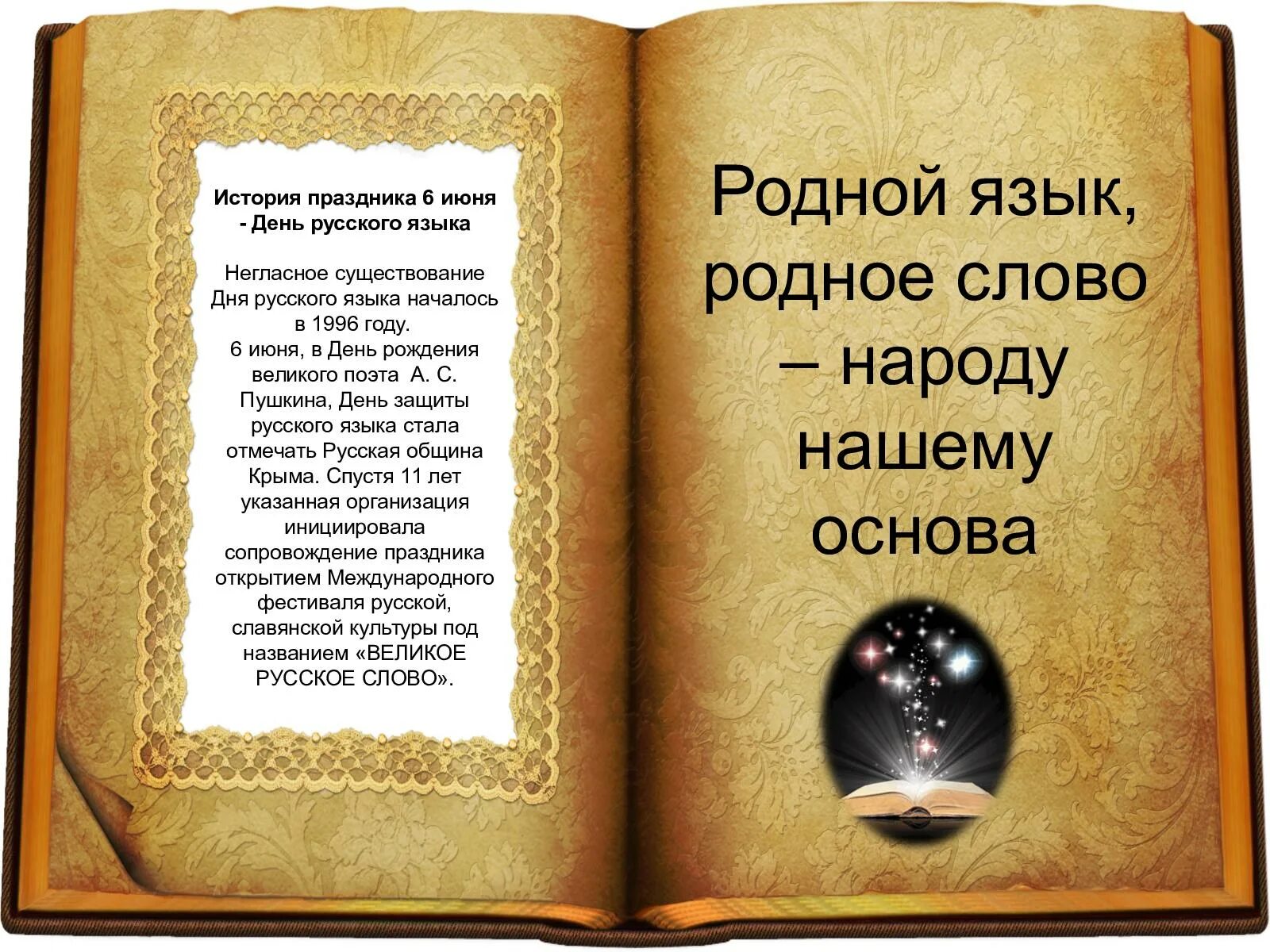 История праздника 6 июня - День русского языка

Негласное существование Дня русского языка началось в 1996 году.
6 июня, в День рождения великого поэта А. С. Пушкина, День защиты русского языка стала отмечать Русская община Крыма. Спустя 11 лет указанная организация инициировала сопровождение праздника открытием Международного фестиваля русской, славянской культуры под названием «ВЕЛИКОЕ РУССКОЕ СЛОВО».

Родной язык, родное слово – народу нашему основа